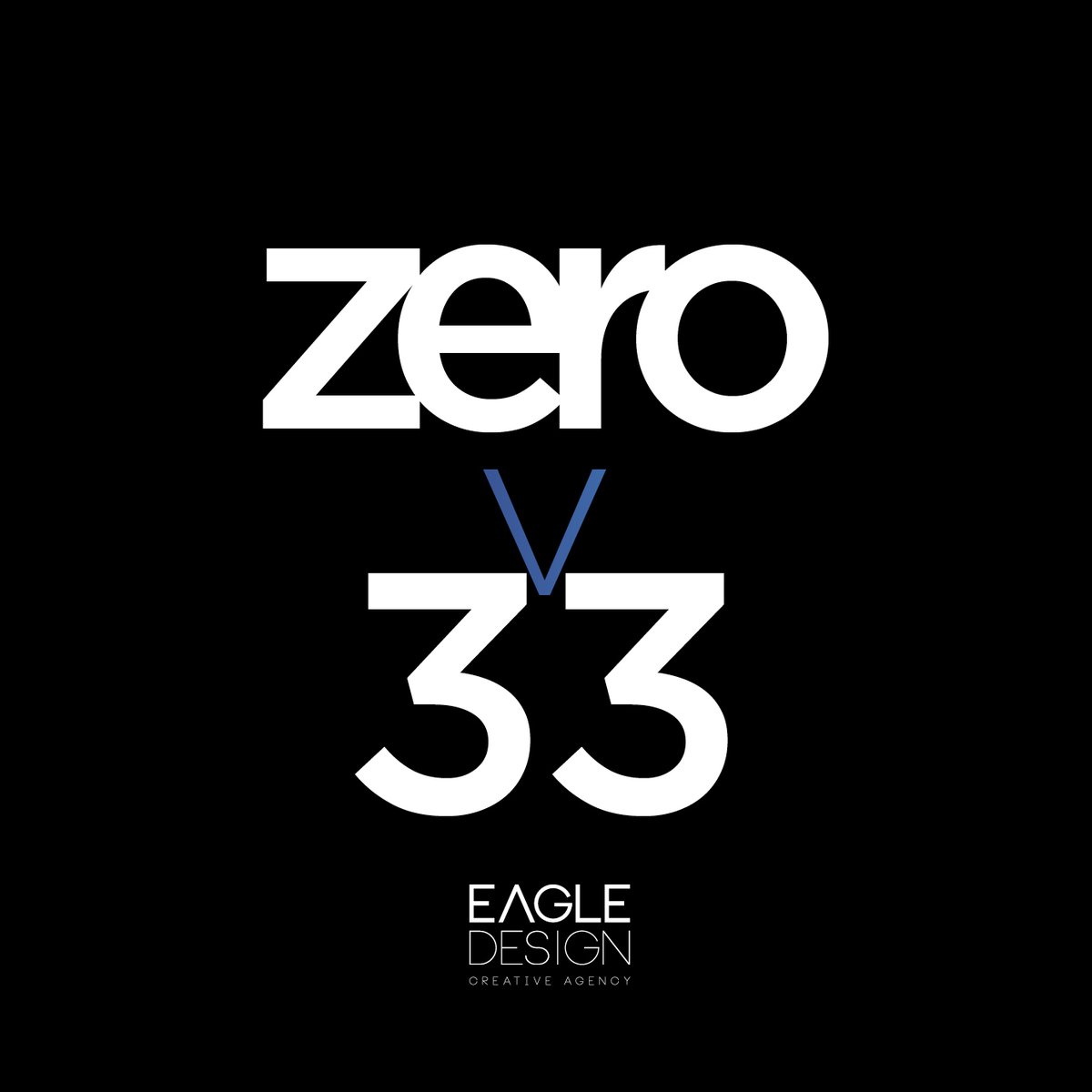 zero
V
33

EAGLE
DESIGN
CREATIVE AGENCY